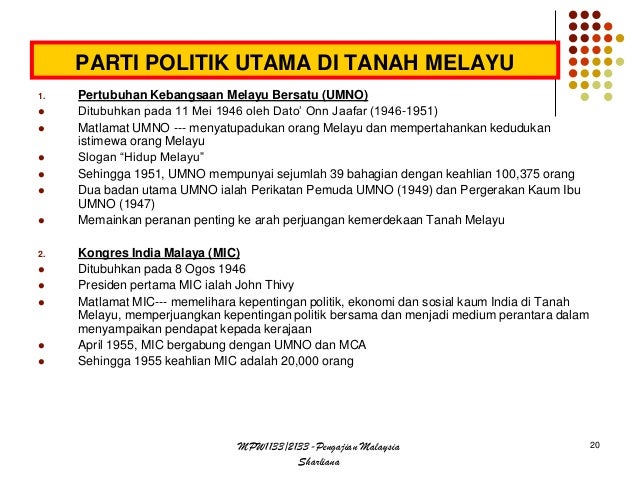 PARTI POLITIK UTAMA DI TANAH MELAYU

1. Pertubuhan Kebangsaan Melayu Bersatu (UMNO)
- Ditubuhkan pada 11 Mei 1946 oleh Dato' Onn Jaafar (1946-1951)
- Matlamat UMNO --- menyatupadukan orang Melayu dan mempertahankan kedudukan istimewa orang Melayu
- Slogan "Hidup Melayu"
- Sehingga 1951, UMNO mempunyai sejumlah 39 bahagian dengan keahlian 100,375 orang
- Dua badan utama UMNO ialah Perikatan Pemuda UMNO (1949) dan Pergerakan Kaum Ibu UMNO (1947)
- Memainkan peranan penting ke arah perjuangan kemerdekaan Tanah Melayu

2. Kongres India Malaya (MIC)
- Ditubuhkan pada 8 Ogos 1946
- Presiden pertama MIC ialah John Thivy
- Matlamat MIC--- memelihara kepentingan politik, ekonomi dan sosial kaum India di Tanah Melayu, memperjuangkan kepentingan politik bersama dan menjadi medium perantara dalam menyampaikan pendapat kepada kerajaan
- April 1955, MIC bergabung dengan UMNO dan MCA
- Sehingga 1955 keahlian MIC adalah 20,000 orang

MPW1133/2133 - Pengajian Malaysia
Sharliana

20